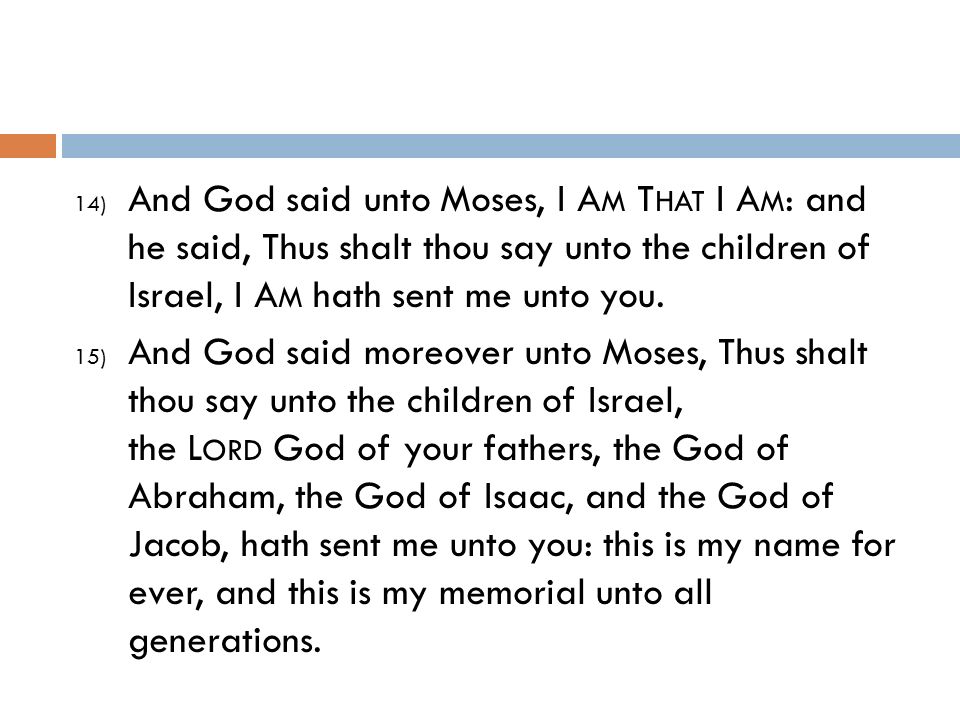 14) And God said unto Moses, I AM THAT I AM: and he said, Thus shalt thou say unto the children of Israel, I AM hath sent me unto you.

15) And God said moreover unto Moses, Thus shalt thou say unto the children of Israel, the LORD God of your fathers, the God of Abraham, the God of Isaac, and the God of Jacob, hath sent me unto you: this is my name for ever, and this is my memorial unto all generations.